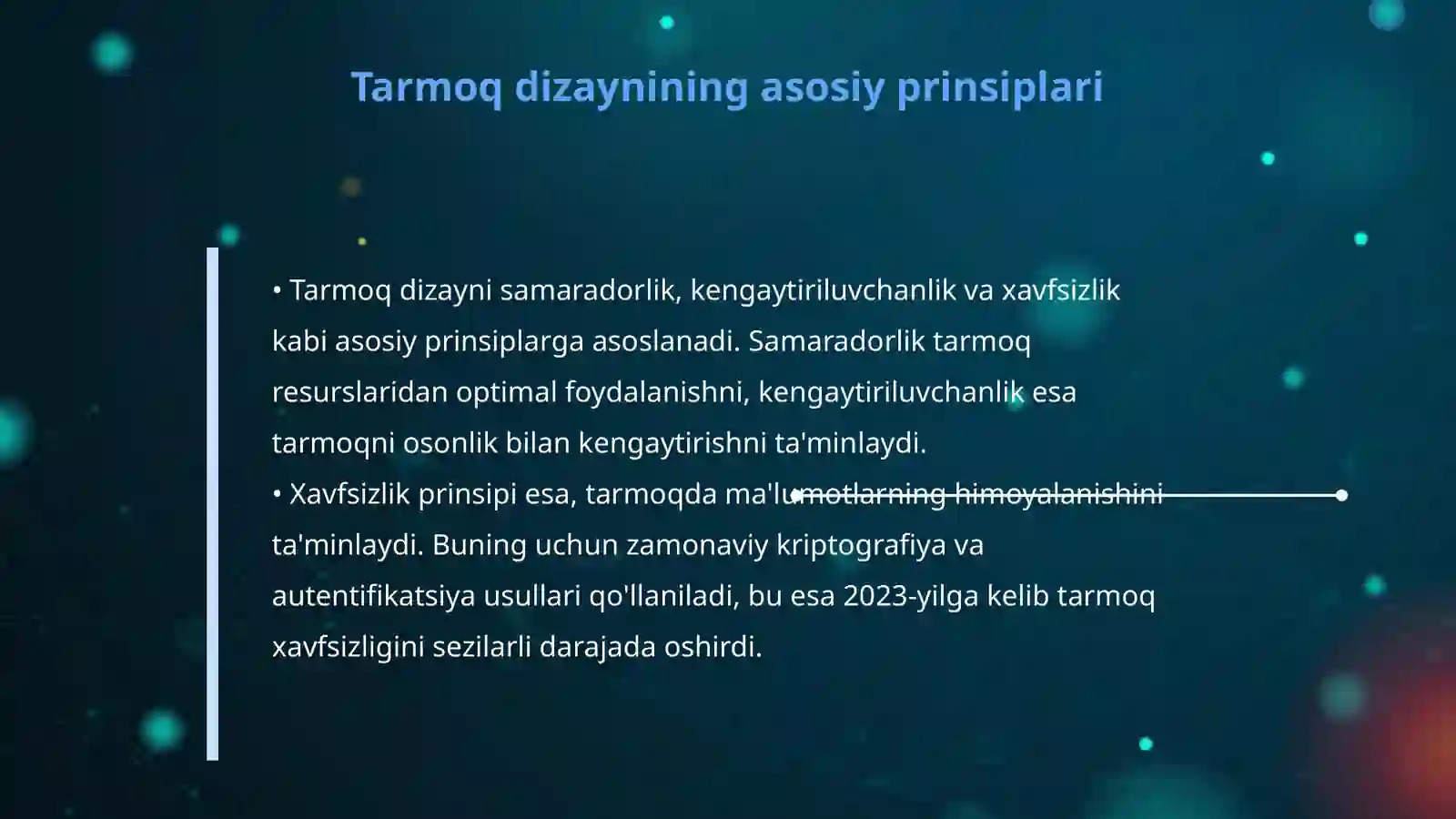 Tarmoq dizaynining asosiy prinsiplari

• Tarmoq dizayni samaradorlik, kengaytiriluvchanlik va xavfsizlik kabi asosiy prinsiplarga asoslanadi. Samaradorlik tarmoq resurslaridan optimal foydalanishni, kengaytiriluvchanlik esa tarmoqni osonlik bilan kengaytirishni ta'minlaydi.
• Xavfsizlik prinsipi esa, tarmoqda ma'lumotlarning himoyalanishini ta'minlaydi. Buning uchun zamonaviy kriptografiya va autentifikatsiya usullari qo'llaniladi, bu esa 2023-yilga kelib tarmoq xavfsizligini sezilarli darajada oshirdi.